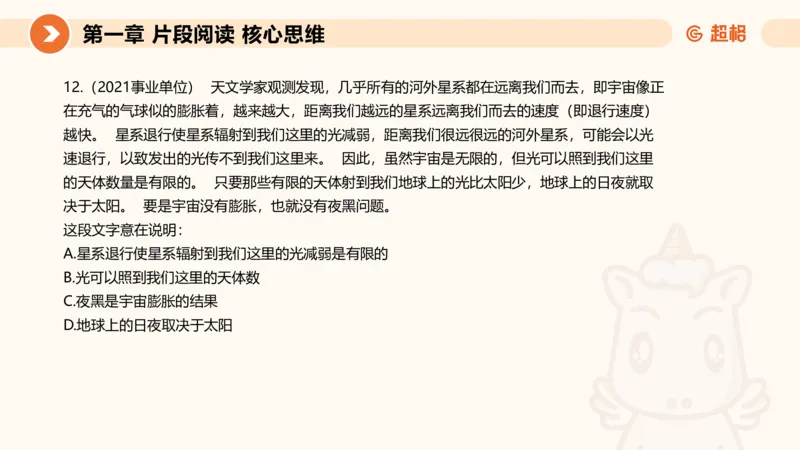 第一章 片段阅读 核心思维

超格

12.（2021事业单位） 天文学家观测发现，几乎所有的河外星系都在远离我们而去，即宇宙像正在充气的气球似的膨胀着，越来越大，距离我们越远的星系远离我们而去的速度（即退行速度）越快。 星系退行使星系辐射到我们这里的光减弱，距离我们很远很远的河外星系，可能会以光速退行，以致发出的光传不到我们这里来。 因此，虽然宇宙是无限的，但光可以照到我们这里的天体数量是有限的。 只要那些有限的天体射到我们地球上的光比太阳少，地球上的日夜就取决于太阳。 要是宇宙没有膨胀，也就没有夜黑问题。
这段文字意在说明：
A.星系退行使星系辐射到我们这里的光减弱是有限的
B.光可以照到我们这里的天体数
C.夜黑是宇宙膨胀的结果
D.地球上的日夜取决于太阳